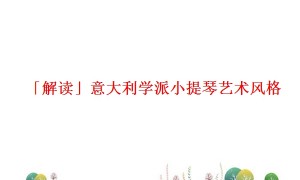 「解读」意大利学派小提琴艺术风格